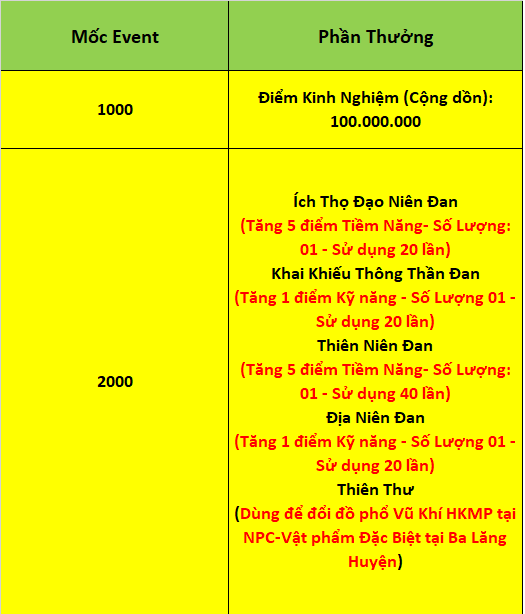 | Mốc Event | Phần Thưởng |
|---|---|
| 1000 | Điểm Kinh Nghiệm (Cộng dồn): 100.000.000 |
| 2000 | Ích Thọ Đạo Niên Đan (Tăng 5 điểm Tiềm Năng- Số Lượng: 01 - Sử dụng 20 lần) Khai Khiếu Thông Thần Đan (Tăng 1 điểm Kỹ năng - Số Lượng 01 - Sử dụng 20 lần) Thiên Niên Đan (Tăng 5 điểm Tiềm Năng- Số Lượng: 01 - Sử dụng 40 lần) Địa Niên Đan (Tăng 1 điểm Kỹ năng - Số Lượng 01 - Sử dụng 20 lần) Thiên Thư (Dùng để đổi đồ phổ Vũ Khí HKMP tại NPC-Vật phẩm Đặc Biệt tại Ba Lăng Huyện) |